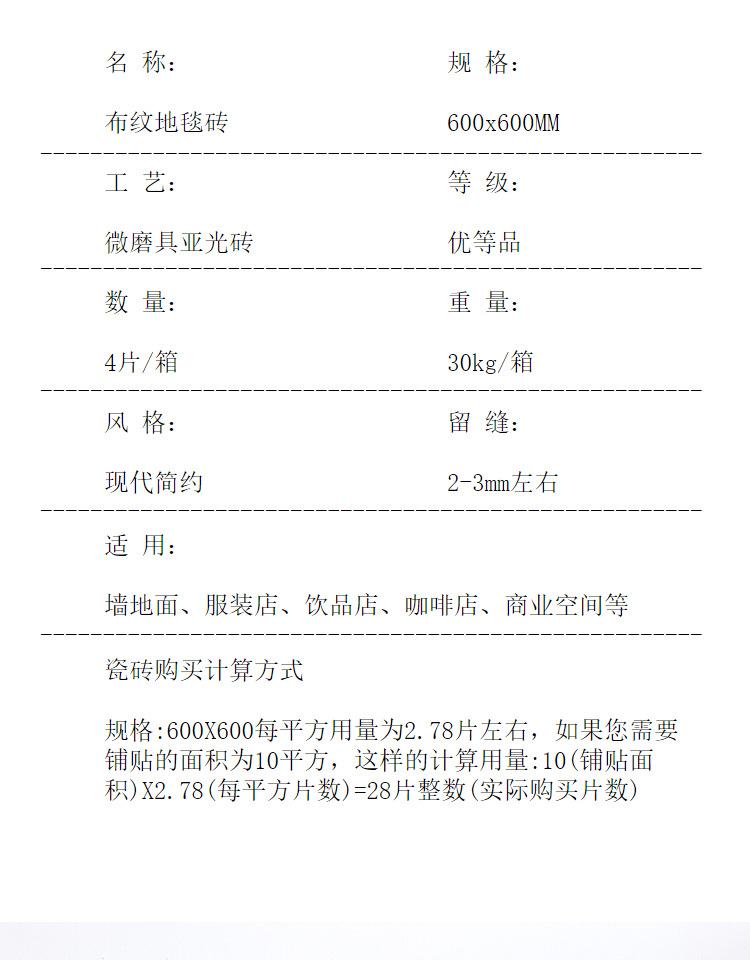 名 称：

布纹地毯砖

规 格：

600x600MM

工 艺：

微磨具亚光砖

等 级：

优等品

数 量：

4片/箱

重 量：

30kg/箱

风 格：

现代简约

留 缝：

2-3mm左右

适 用：

墙地面、服装店、饮品店、咖啡店、商业空间等

瓷砖购买计算方式

规格:600X600每平方用量为2.78片左右，如果您需要铺贴的面积为10平方，这样的计算用量:10(铺贴面积)X2.78(每平方片数)=28片整数(实际购买片数)